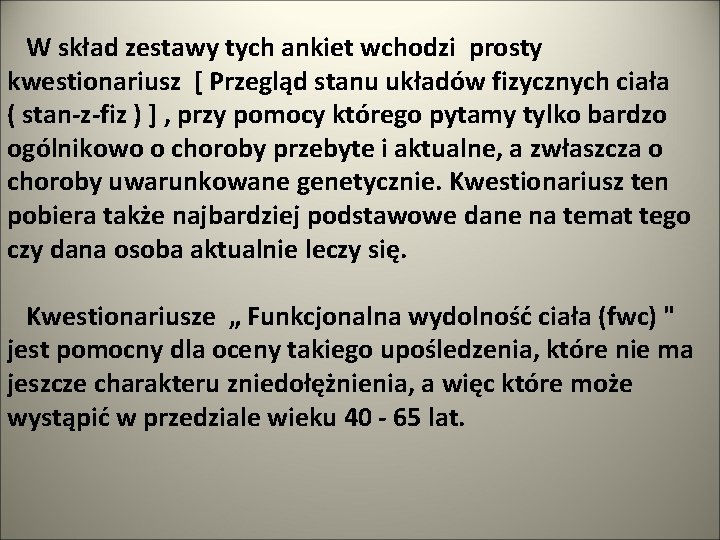 W skład zestawy tych ankiet wchodzi prosty kwestionariusz [ Przegląd stanu układów fizycznych ciała ( stan-z-fiz ) ] , przy pomocy którego pytamy tylko bardzo ogólnikowo o choroby przebyte i aktualne, a zwłaszcza o choroby uwarunkowane genetycznie. Kwestionariusz ten pobiera także najbardziej podstawowe dane na temat tego czy dana osoba aktualnie leczy się.

Kwestionariusze „ Funkcjonalna wydolność ciała (fwc) " jest pomocny dla oceny takiego upośledzenia, które nie ma jeszcze charakteru zniedołężnienia, a więc które może wystąpić w przedziale wieku 40 - 65 lat.